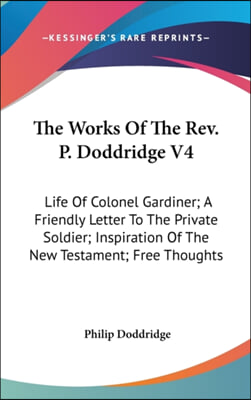 —KESSINGER'S RARE REPRINTS—

The Works Of The Rev. P. Doddridge V4

Life Of Colonel Gardiner; A Friendly Letter To The Private Soldier; Inspiration Of The New Testament; Free Thoughts

Philip Doddridge